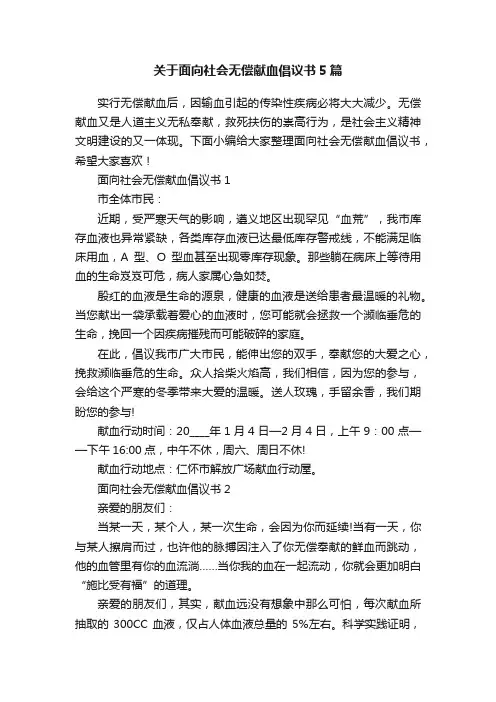 关于面向社会无偿献血倡议书 5 篇

实行无偿献血后，因输血引起的传染性疾病必将大大减少。无偿献血又是人道主义无私奉献，救死扶伤的崇高行为，是社会主义精神文明建设的又一体现。下面小编给大家整理面向社会无偿献血倡议书，希望大家喜欢！

面向社会无偿献血倡议书 1

市全体市民：

近期，受严寒天气的影响，遵义地区出现罕见“血荒”，我市库存血液也异常紧缺，各类库存血液已达最低库存警戒线，不能满足临床用血，A 型、O 型血甚至出现零库存现象。那些躺在病床上等待用血的生命岌岌可危，病人家属心急如焚。

殷红的血液是生命的源泉，健康的血液是送给患者最温暖的礼物。当您献出一袋承载着爱心的血液时，您可能就会拯救一个濒临垂危的生命，挽回一个因疾病摧残而可能破碎的家庭。

在此，倡议我市广大市民，能伸出您的双手，奉献您的大爱之心，挽救濒临垂危的生命。众人拾柴火焰高，我们相信，因为您的参与，会给这个严寒的冬季带来大爱的温暖。送人玫瑰，手留余香，我们期盼您的参与!

献血行动时间：20____年 1 月 4 日—2 月 4 日，上午 9：00 点——下午 16:00 点，中午不休，周六、周日不休!

献血行动地点：仁怀市解放广场献血行动屋。

面向社会无偿献血倡议书 2

亲爱的朋友们：

当某一天，某个人，某一次生命，会因为你而延续!当有一天，你与某人擦肩而过，也许他的脉搏因注入了你无偿奉献的鲜血而跳动，他的血管里有你的血流淌……当你我的血在一起流动，你就会更加明白“施比受有福”的道理。

亲爱的朋友们，其实，献血远没有想象中那么可怕，每次献血所抽取的 300CC 血液，仅占人体血液总量的 5%左右。科学实践证明，